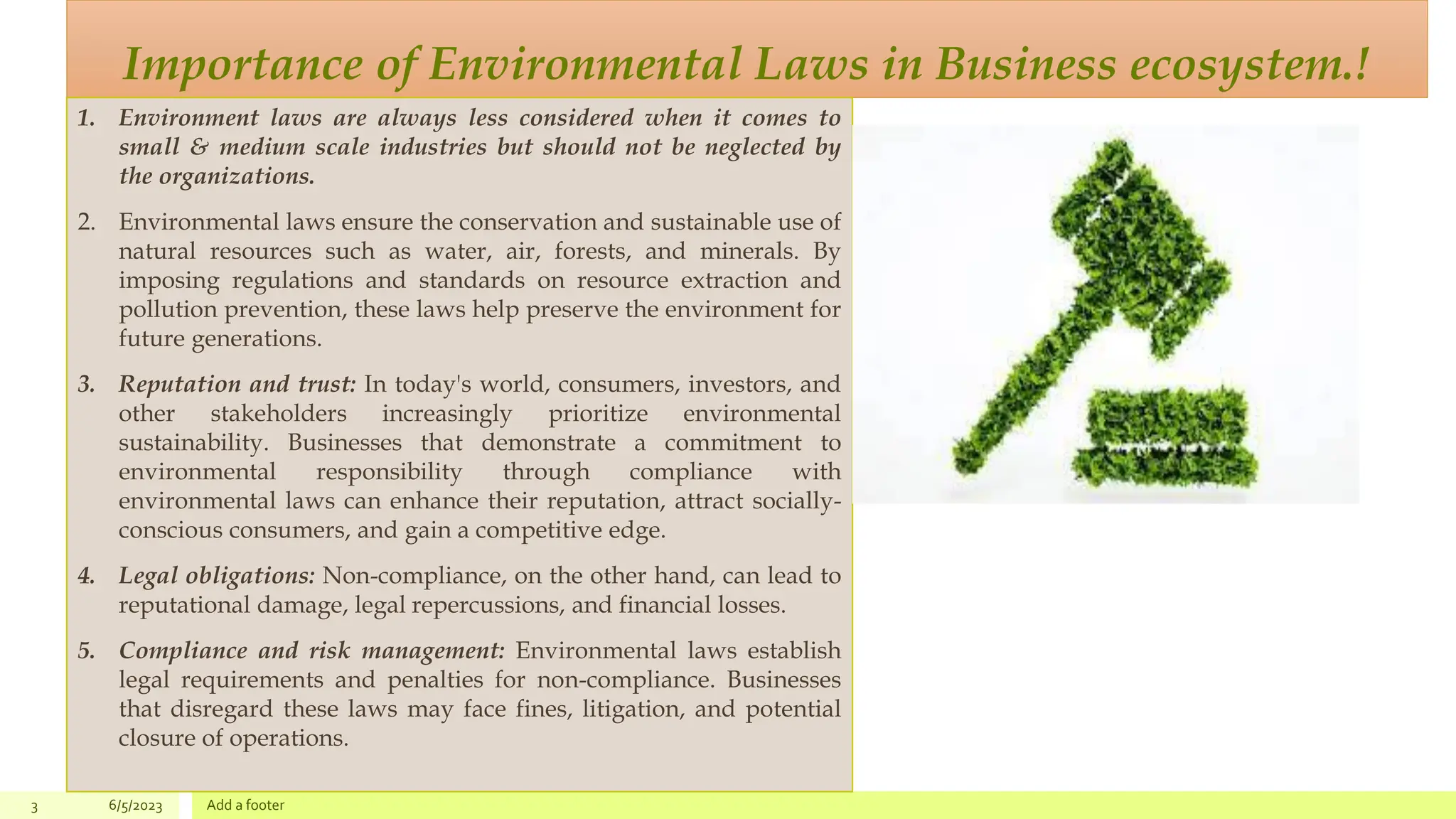 Importance of Environmental Laws in Business ecosystem.!

1. Environment laws are always less considered when it comes to small & medium scale industries but should not be neglected by the organizations.

2. Environmental laws ensure the conservation and sustainable use of natural resources such as water, air, forests, and minerals. By imposing regulations and standards on resource extraction and pollution prevention, these laws help preserve the environment for future generations.

3. Reputation and trust: In today's world, consumers, investors, and other stakeholders increasingly prioritize environmental sustainability. Businesses that demonstrate a commitment to environmental responsibility through compliance with environmental laws can enhance their reputation, attract socially-conscious consumers, and gain a competitive edge.

4. Legal obligations: Non-compliance, on the other hand, can lead to reputational damage, legal repercussions, and financial losses.

5. Compliance and risk management: Environmental laws establish legal requirements and penalties for non-compliance. Businesses that disregard these laws may face fines, litigation, and potential closure of operations.

3 6/5/2023 Add a footer